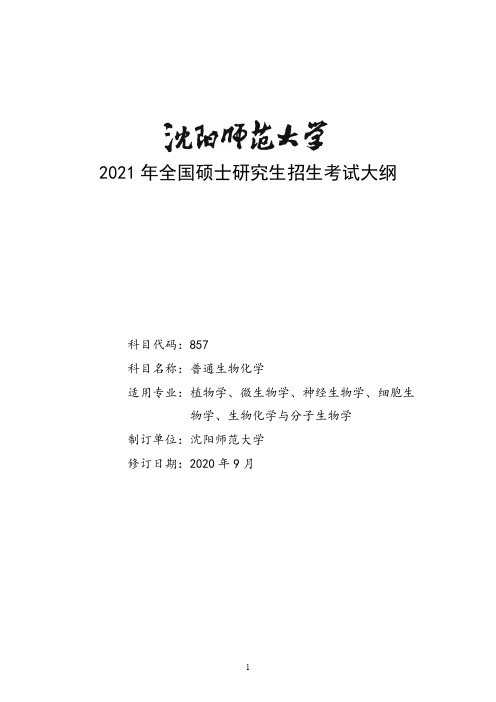 沈阳师范大学

2021 年全国硕士研究生招生考试大纲

科目代码：857

科目名称：普通生物化学

适用专业：植物学、微生物学、神经生物学、细胞生物学、生物化学与分子生物学

制订单位：沈阳师范大学

修订日期：2020 年 9 月

1